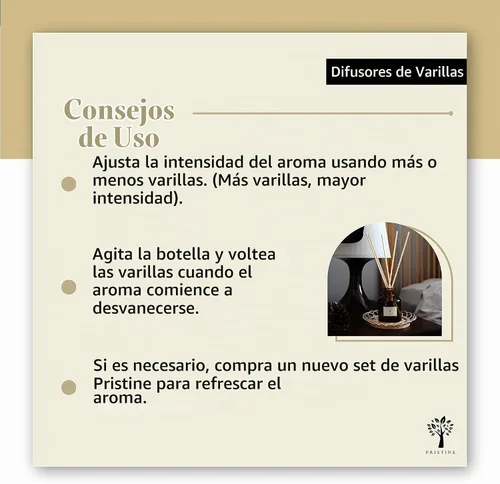 Difusores de Varillas

Consejos de Uso

Ajusta la intensidad del aroma usando más o menos varillas. (Más varillas, mayor intensidad).

Agita la botella y voltea las varillas cuando el aroma comience a desvanecerse.

Si es necesario, compra un nuevo set de varillas Pristine para refrescar el aroma.

PRISTINE